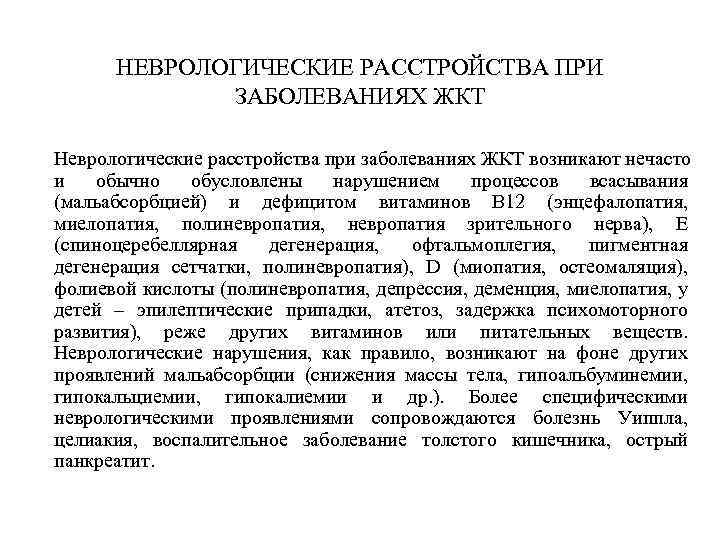 НЕВРОЛОГИЧЕСКИЕ РАССТРОЙСТВА ПРИ ЗАБОЛЕВАНИЯХ ЖКТ

Неврологические расстройства при заболеваниях ЖКТ возникают нечасто и обычно обусловлены нарушением процессов всасывания (мальабсорбцией) и дефицитом витаминов В12 (энцефалопатия, миелопатия, полиневропатия, невропатия зрительного нерва), Е (спиноцеребеллярная дегенерация, офтальмоплегия, пигментная дегенерация сетчатки, полиневропатия), D (миопатия, остеомаляция), фолиевой кислоты (полиневропатия, депрессия, деменция, миелопатия, у детей – эпилептические припадки, атетоз, задержка психомоторного развития), реже других витаминов или питательных веществ. Неврологические нарушения, как правило, возникают на фоне других проявлений мальабсорбции (снижения массы тела, гипоальбуминемии, гипокальциемии, гипокалиемии и др.). Более специфическими неврологическими проявлениями сопровождаются болезнь Уиппла, целиакия, воспалительное заболевание толстого кишечника, острый панкреатит.